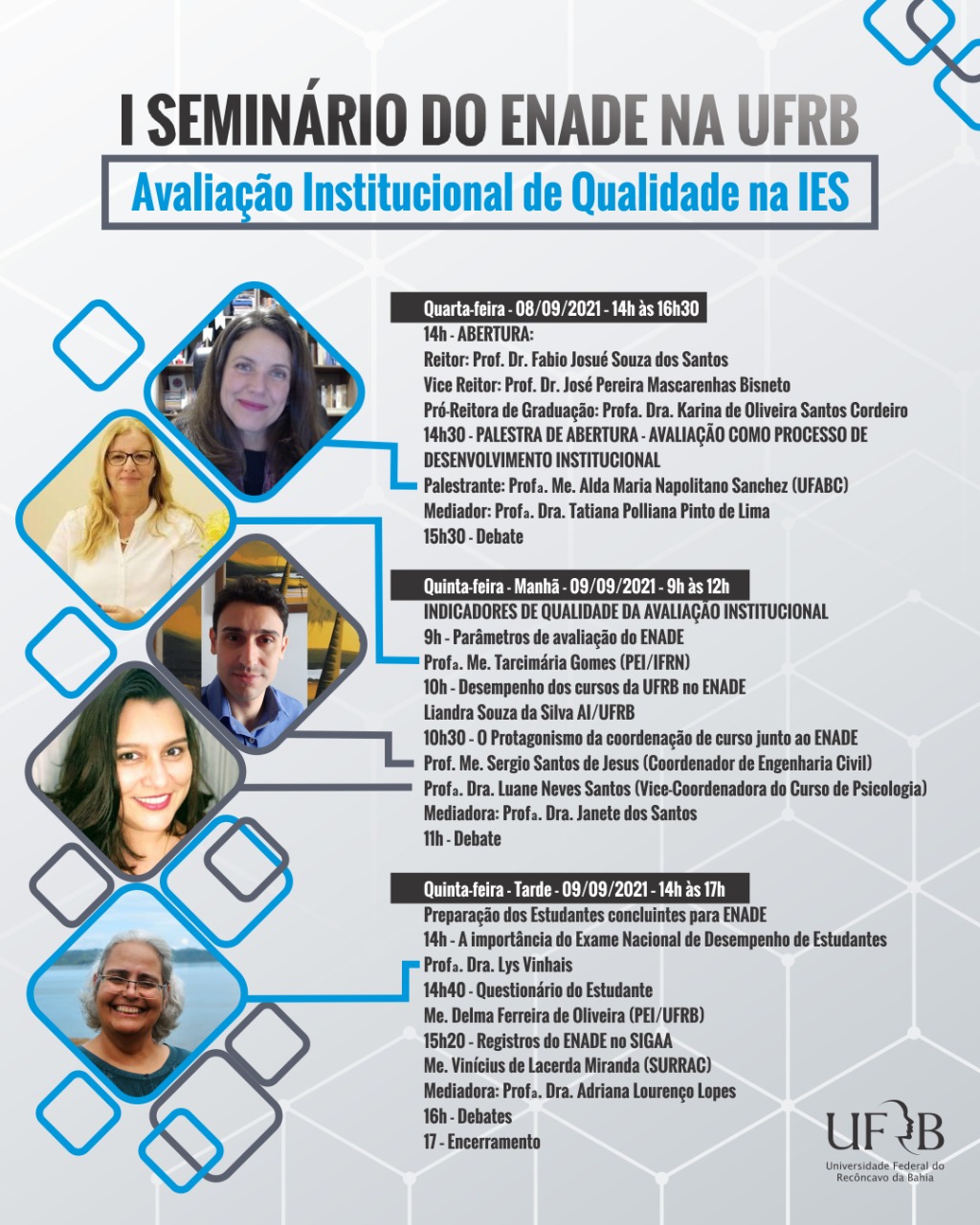 I SEMINÁRIO DO ENADE NA UFRB

Avaliação Institucional de Qualidade na IES

Quarta-feira - 08/09/2021 - 14h às 16h30

14h - ABERTURA:
Reitor: Prof. Dr. Fabio Josué Souza dos Santos
Vice Reitor: Prof. Dr. José Pereira Mascarenhas Bisneto
Pró-Reitora de Graduação: Profa. Dra. Karina de Oliveira Santos Cordeiro
14h30 - PALESTRA DE ABERTURA - AVALIAÇÃO COMO PROCESSO DE DESENVOLVIMENTO INSTITUCIONAL
Palestrante: Profa. Me. Alda Maria Napolitano Sanchez (UFABC)
Mediador: Profa. Dra. Tatiana Polliana Pinto de Lima
15h30 - Debate

Quinta-feira - Manhã - 09/09/2021 - 9h às 12h

INDICADORES DE QUALIDADE DA AVALIAÇÃO INSTITUCIONAL
9h - Parâmetros de avaliação do ENADE
Profa. Me. Tarcimária Gomes (PEI/IFRN)
10h - Desempenho dos cursos da UFRB no ENADE
Liandra Souza da Silva AI/UFRB
10h30 - O Protagonismo da coordenação de curso junto ao ENADE
Prof. Me. Sergio Santos de Jesus (Coordenador de Engenharia Civil)
Profa. Dra. Luane Neves Santos (Vice-Coordenadora do Curso de Psicologia)
Mediadora: Profa. Dra. Janete dos Santos
11h - Debate

Quinta-feira - Tarde - 09/09/2021 - 14h às 17h

Preparação dos Estudantes concluintes para ENADE
14h - A importância do Exame Nacional de Desempenho de Estudantes
Profa. Dra. Lys Vinhais
14h40 - Questionário do Estudante
Me. Delma Ferreira de Oliveira (PEI/UFRB)
15h20 - Registros do ENADE no SIGAA
Me. Vinícius de Lacerda Miranda (SURRAC)
Mediadora: Profa. Dra. Adriana Lourenço Lopes
16h - Debates
17 - Encerramento

UFRB
Universidade Federal do Recôncavo da Bahia